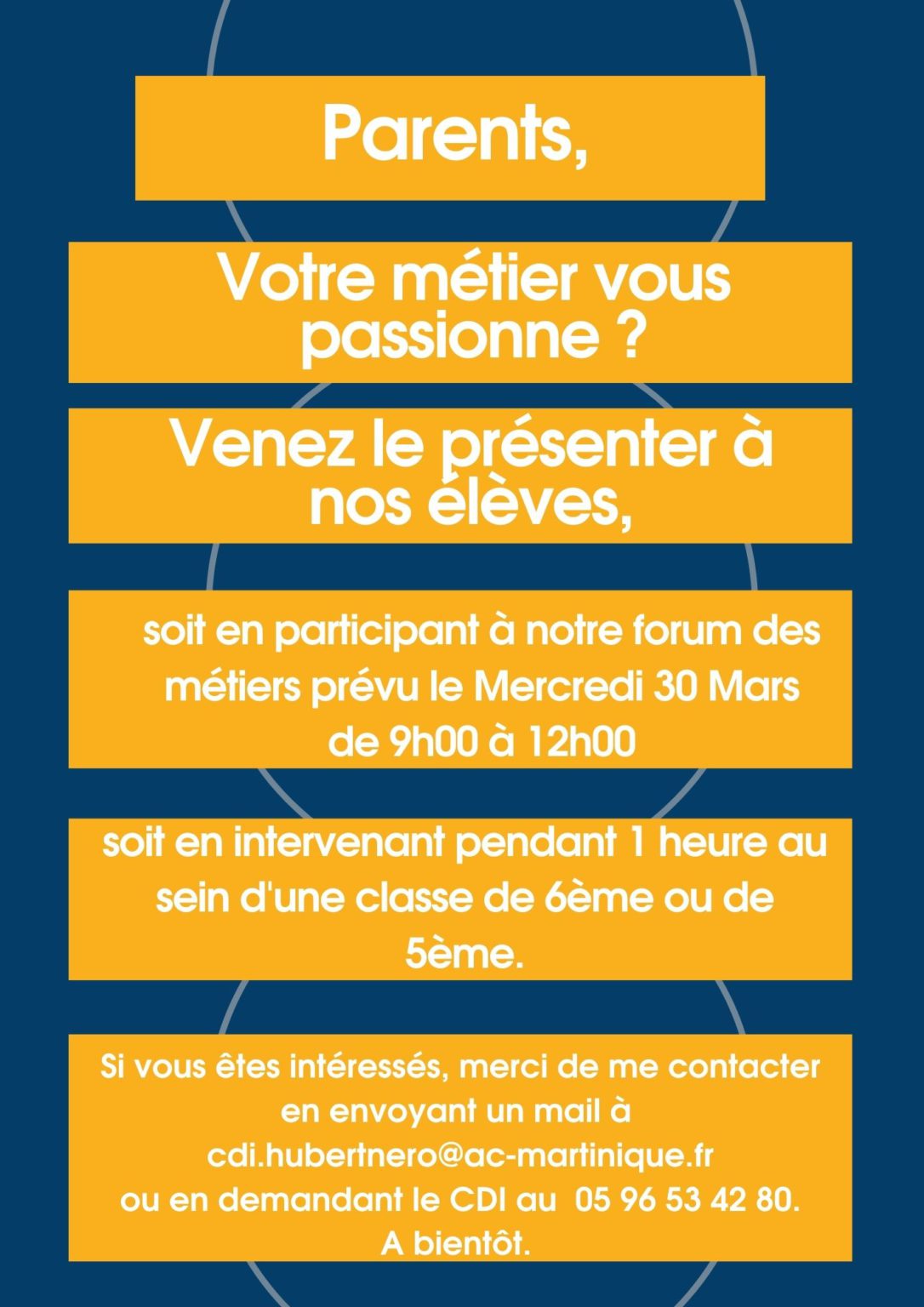 Parents,

Votre métier vous passionne ?

Venez le présenter à nos élèves,

soit en participant à notre forum des métiers prévu le Mercredi 30 Mars de 9h00 à 12h00

soit en intervenant pendant 1 heure au sein d'une classe de 6ème ou de 5ème.

Si vous êtes intéressés, merci de me contacter en envoyant un mail à cdi.hubertnero@ac-martinique.fr ou en demandant le CDI au 05 96 53 42 80.
A bientôt.